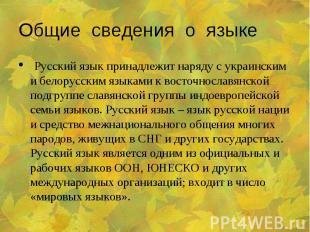 Общие сведения о языке

• Русский язык принадлежит наряду с украинским и белорусским языками к восточнославянской подгруппе славянской группы индоевропейской семьи языков. Русский язык – язык русской нации и средство межнационального общения многих народов, живущих в СНГ и других государствах. Русский язык является одним из официальных и рабочих языков ООН, ЮНЕСКО и других международных организаций; входит в число «мировых языков».

PPt4WEB.ru